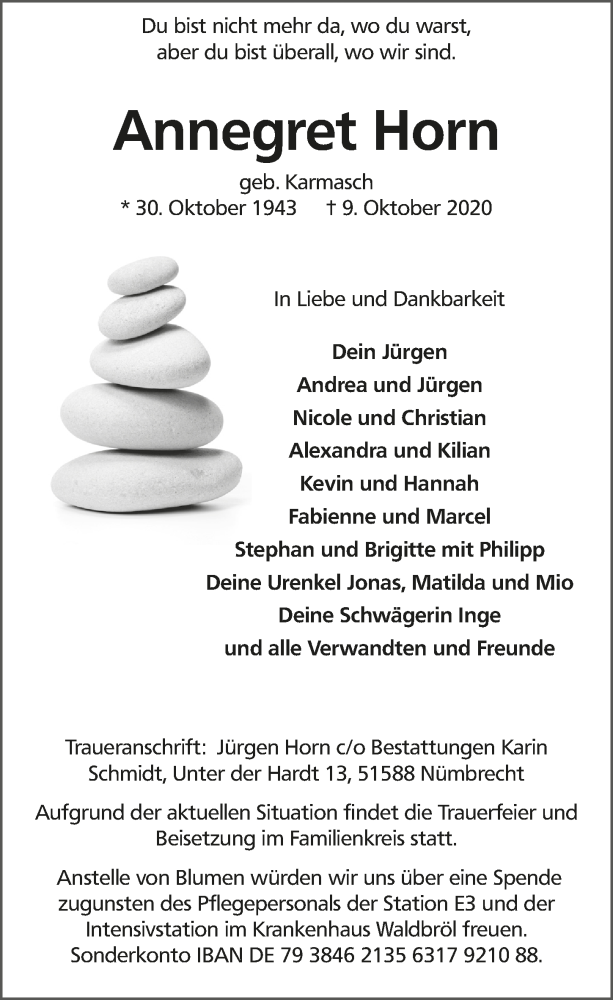 Du bist nicht mehr da, wo du warst,
aber du bist überall, wo wir sind.

Annegret Horn

geb. Karmasch
* 30. Oktober 1943 † 9. Oktober 2020

In Liebe und Dankbarkeit

Dein Jürgen
Andrea und Jürgen
Nicole und Christian
Alexandra und Kilian
Kevin und Hannah
Fabienne und Marcel
Stephan und Brigitte mit Philipp
Deine Urenkel Jonas, Matilda und Mio
Deine Schwägerin Inge
und alle Verwandten und Freunde

Traueranschrift: Jürgen Horn c/o Bestattungen Karin Schmidt, Unter der Hardt 13, 51588 Nümbrecht

Aufgrund der aktuellen Situation findet die Trauerfeier und Beisetzung im Familienkreis statt.

Anstelle von Blumen würden wir uns über eine Spende zugunsten des Pflegepersonals der Station E3 und der Intensivstation im Krankenhaus Waldbröl freuen. Sonderkonto IBAN DE 79 3846 2135 6317 9210 88.